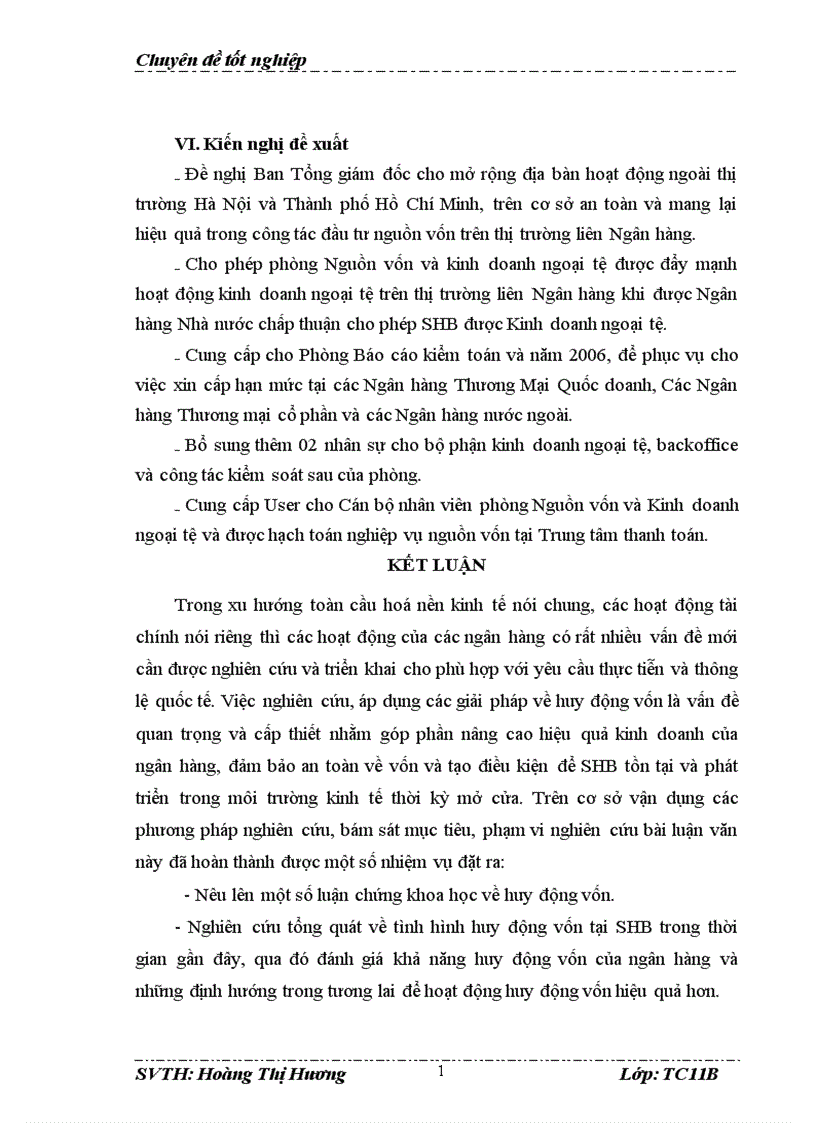 Chuyên đề tốt nghiệp

VI. Kiến nghị đề xuất

_ Đề nghị Ban Tổng giám đốc cho mở rộng địa bàn hoạt động ngoài thị trường Hà Nội và Thành phố Hồ Chí Minh, trên cơ sở an toàn và mang lại hiệu quả trong công tác đầu tư nguồn vốn trên thị trường liên Ngân hàng.

_ Cho phép phòng Nguồn vốn và kinh doanh ngoại tệ được đẩy mạnh hoạt động kinh doanh ngoại tệ trên thị trường liên Ngân hàng khi được Ngân hàng Nhà nước chấp thuận cho phép SHB được Kinh doanh ngoại tệ.

_ Cung cấp cho Phòng Báo cáo kiểm toán và năm 2006, để phục vụ cho việc xin cấp hạn mức tại các Ngân hàng Thương Mại Quốc doanh, Các Ngân hàng Thương mại cổ phần và các Ngân hàng nước ngoài.

_ Bổ sung thêm 02 nhân sự cho bộ phận kinh doanh ngoại tệ, backoffice và công tác kiểm soát sau của phòng.

_ Cung cấp User cho Cán bộ nhân viên phòng Nguồn vốn và Kinh doanh ngoại tệ và được hạch toán nghiệp vụ nguồn vốn tại Trung tâm thanh toán.

KẾT LUẬN

Trong xu hướng toàn cầu hoá nền kinh tế nói chung, các hoạt động tài chính nói riêng thì các hoạt động của các ngân hàng có rất nhiều vấn đề mới cần được nghiên cứu và triển khai cho phù hợp với yêu cầu thực tiễn và thông lệ quốc tế. Việc nghiên cứu, áp dụng các giải pháp về huy động vốn là vấn đề quan trọng và cấp thiết nhằm góp phần nâng cao hiệu quả kinh doanh của ngân hàng, đảm bảo an toàn về vốn và tạo điều kiện để SHB tồn tại và phát triển trong môi trường kinh tế thời kỳ mở cửa. Trên cơ sở vận dụng các phương pháp nghiên cứu, bám sát mục tiêu, phạm vi nghiên cứu bài luận văn này đã hoàn thành được một số nhiệm vụ đặt ra:

- Nêu lên một số luận chứng khoa học về huy động vốn.

- Nghiên cứu tổng quát về tình hình huy động vốn tại SHB trong thời gian gần đây, qua đó đánh giá khả năng huy động vốn của ngân hàng và những định hướng trong tương lai để hoạt động huy động vốn hiệu quả hơn.

SVTH: Hoàng Thị Hương 1 Lớp: TC11B